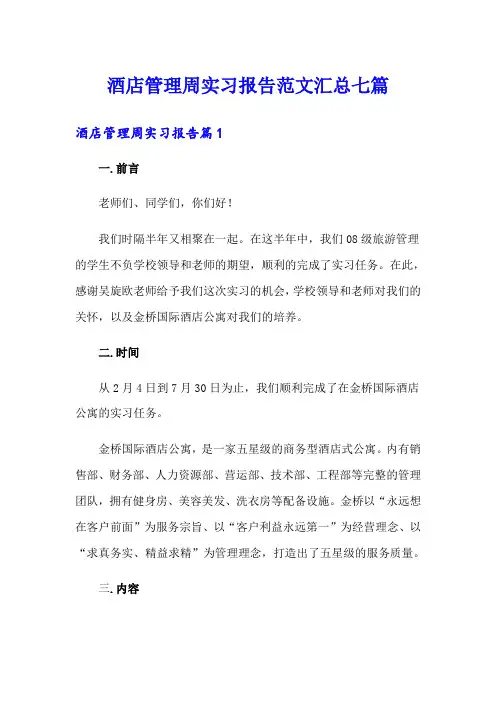 酒店管理周实习报告范文汇总七篇

酒店管理周实习报告篇1

一.前言

老师们、同学们，你们好！

我们时隔半年又相聚在一起。在这半年中，我们08级旅游管理的学生不负学校领导和老师的期望，顺利的完成了实习任务。在此，感谢吴旋欧老师给予我们这次实习的机会，学校领导和老师对我们的关怀，以及金桥国际酒店公寓对我们的培养。

二.时间

从2月4日到7月30日为止，我们顺利完成了在金桥国际酒店公寓的实习任务。

金桥国际酒店公寓，是一家五星级的商务型酒店式公寓。内有销售部、财务部、人力资源部、营运部、技术部、工程部等完整的管理团队，拥有健身房、美容美发、洗衣房等配备设施。金桥以“永远想在客户前面”为服务宗旨、以“客户利益永远第一”为经营理念、以“求真务实、精益求精”为管理理念，打造出了五星级的服务质量。

三.内容